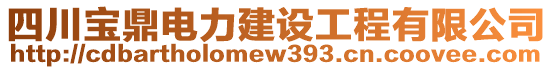 四川宝鼎电力建设工程有限公司
http://cdbartholomew393.cn.coovee.com